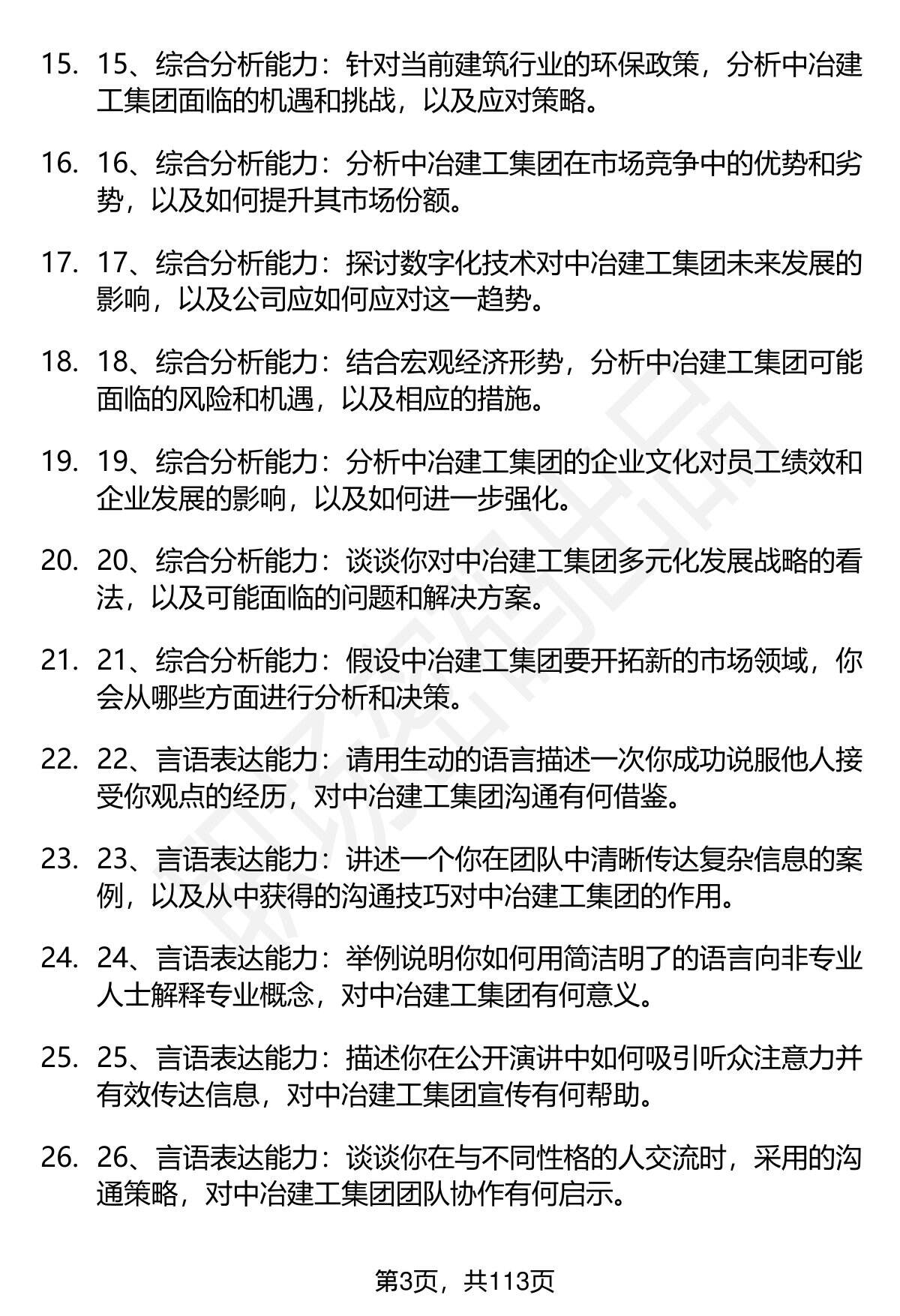 15. 15、综合分析能力：针对当前建筑行业的环保政策，分析中冶建工集团面临的机遇和挑战，以及应对策略。

16. 16、综合分析能力：分析中冶建工集团在市场竞争中的优势和劣势，以及如何提升其市场份额。

17. 17、综合分析能力：探讨数字化技术对中冶建工集团未来发展的影响，以及公司应如何应对这一趋势。

18. 18、综合分析能力：结合宏观经济形势，分析中冶建工集团可能面临的风险和机遇，以及相应的措施。

19. 19、综合分析能力：分析中冶建工集团的企业文化对员工绩效和企业发展的影响，以及如何进一步强化。

20. 20、综合分析能力：谈谈你对中冶建工集团多元化发展战略的看法，以及可能面临的问题和解决方案。

21. 21、综合分析能力：假设中冶建工集团要开拓新的市场领域，你会从哪些方面进行分析和决策。

22. 22、言语表达能力：请用生动的语言描述一次你成功说服他人接受你观点的经历，对中冶建工集团沟通有何借鉴。

23. 23、言语表达能力：讲述一个你在团队中清晰传达复杂信息的案例，以及从中获得的沟通技巧对中冶建工集团的作用。

24. 24、言语表达能力：举例说明你如何用简洁明了的语言向非专业人士解释专业概念，对中冶建工集团有何意义。

25. 25、言语表达能力：描述你在公开演讲中如何吸引听众注意力并有效传达信息，对中冶建工集团宣传有何帮助。

26. 26、言语表达能力：谈谈你在与不同性格的人交流时，采用的沟通策略，对中冶建工集团团队协作有何启示。

第3页，共113页